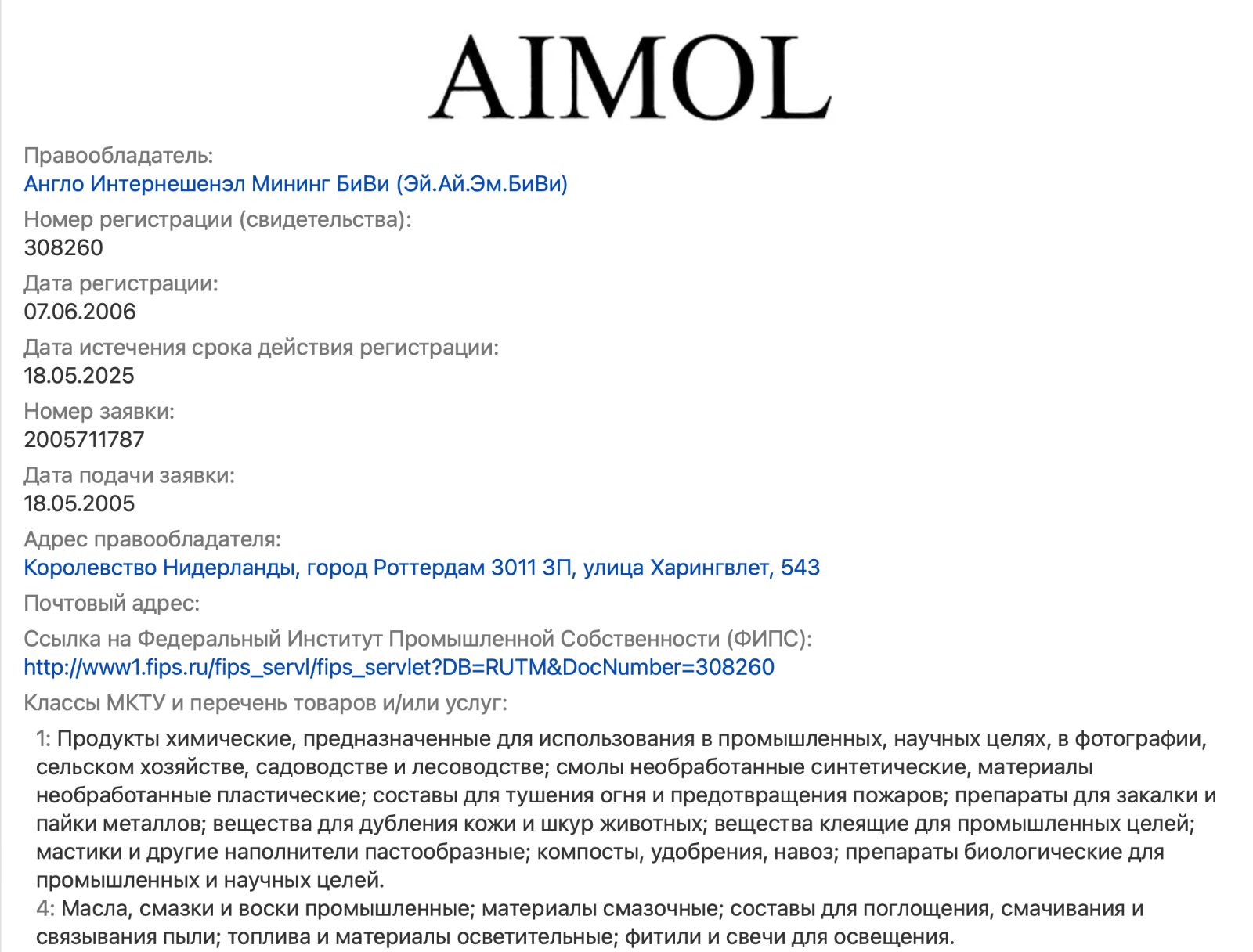 AIMOL

Правообладатель:
Англо Интернешенэл Мининг БиВи (Эй.Ай.Эм.БиВи)

Номер регистрации (свидетельства):
308260

Дата регистрации:
07.06.2006

Дата истечения срока действия регистрации:
18.05.2025

Номер заявки:
2005711787

Дата подачи заявки:
18.05.2005

Адрес правообладателя:
Королевство Нидерланды, город Роттердам 3011 ЗП, улица Харингвлет, 543

Почтовый адрес:

Ссылка на Федеральный Институт Промышленной Собственности (ФИПС):
http://www1.fips.ru/fips_servl/fips_servlet?DB=RUTM&DocNumber=308260

Классы МКТУ и перечень товаров и/или услуг:

1: Продукты химические, предназначенные для использования в промышленных, научных целях, в фотографии, сельском хозяйстве, садоводстве и лесоводстве; смолы необработанные синтетические, материалы необработанные пластические; составы для тушения огня и предотвращения пожаров; препараты для закалки и пайки металлов; вещества для дубления кожи и шкур животных; вещества клеящие для промышленных целей; мастики и другие наполнители пастообразные; компосты, удобрения, навоз; препараты биологические для промышленных и научных целей.
4: Масла, смазки и воски промышленные; материалы смазочные; составы для поглощения, смачивания и связывания пыли; топлива и материалы осветительные; фитили и свечи для освещения.